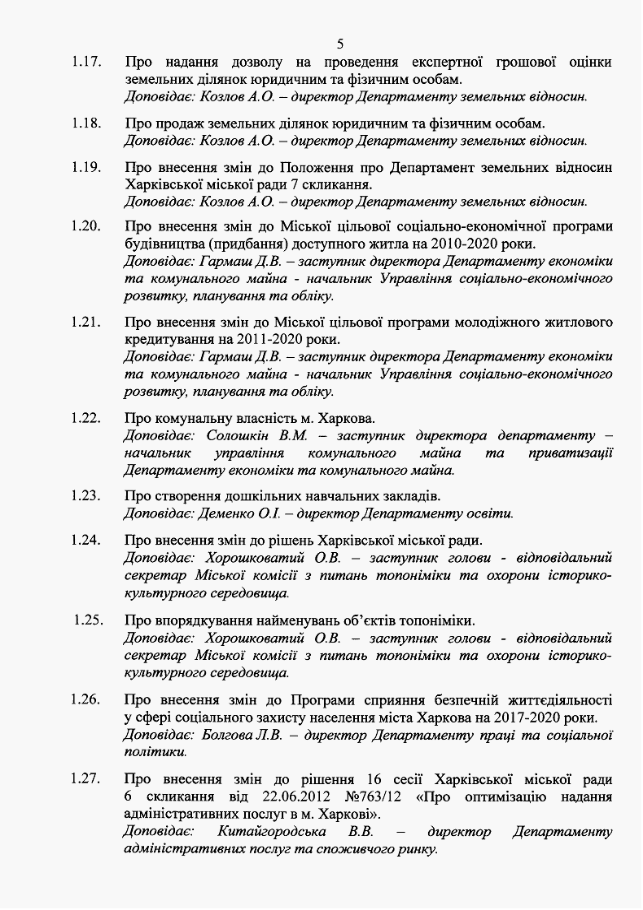 5

1.17. Про надання дозволу на проведення експертної грошової оцінки земельних ділянок юридичним та фізичним особам.
Доповідає: Козлов А.О. – директор Департаменту земельних відносин.

1.18. Про продаж земельних ділянок юридичним та фізичним особам.
Доповідає: Козлов А.О. – директор Департаменту земельних відносин.

1.19. Про внесення змін до Положення про Департамент земельних відносин Харківської міської ради 7 скликання.
Доповідає: Козлов А.О. – директор Департаменту земельних відносин.

1.20. Про внесення змін до Міської цільової соціально-економічної програми будівництва (придбання) доступного житла на 2010-2020 роки.
Доповідає: Гармаш Д.В. – заступник директора Департаменту економіки та комунального майна - начальник Управління соціально-економічного розвитку, планування та обліку.

1.21. Про внесення змін до Міської цільової програми молодіжного житлового кредитування на 2011-2020 роки.
Доповідає: Гармаш Д.В. – заступник директора Департаменту економіки та комунального майна - начальник Управління соціально-економічного розвитку, планування та обліку.

1.22. Про комунальну власність м. Харкова.
Доповідає: Солошкін В.М. – заступник директора департаменту – начальник управління комунального майна та приватизації Департаменту економіки та комунального майна.

1.23. Про створення дошкільних навчальних закладів.
Доповідає: Деменко О.І. – директор Департаменту освіти.

1.24. Про внесення змін до рішень Харківської міської ради.
Доповідає: Хорошковатий О.В. – заступник голови - відповідальний секретар Міської комісії з питань топоніміки та охорони історико-культурного середовища.

1.25. Про впорядкування найменувань об'єктів топоніміки.
Доповідає: Хорошковатий О.В. – заступник голови - відповідальний секретар Міської комісії з питань топоніміки та охорони історико-культурного середовища.

1.26. Про внесення змін до Програми сприяння безпечній життєдіяльності у сфері соціального захисту населення міста Харкова на 2017-2020 роки.
Доповідає: Болгова Л.В. – директор Департаменту праці та соціальної політики.

1.27. Про внесення змін до рішення 16 сесії Харківської міської ради 6 скликання від 22.06.2012 №763/12 «Про оптимізацію надання адміністративних послуг в м. Харкові».
Доповідає: Китайгородська В.В. – директор Департаменту адміністративних послуг та споживчого ринку.